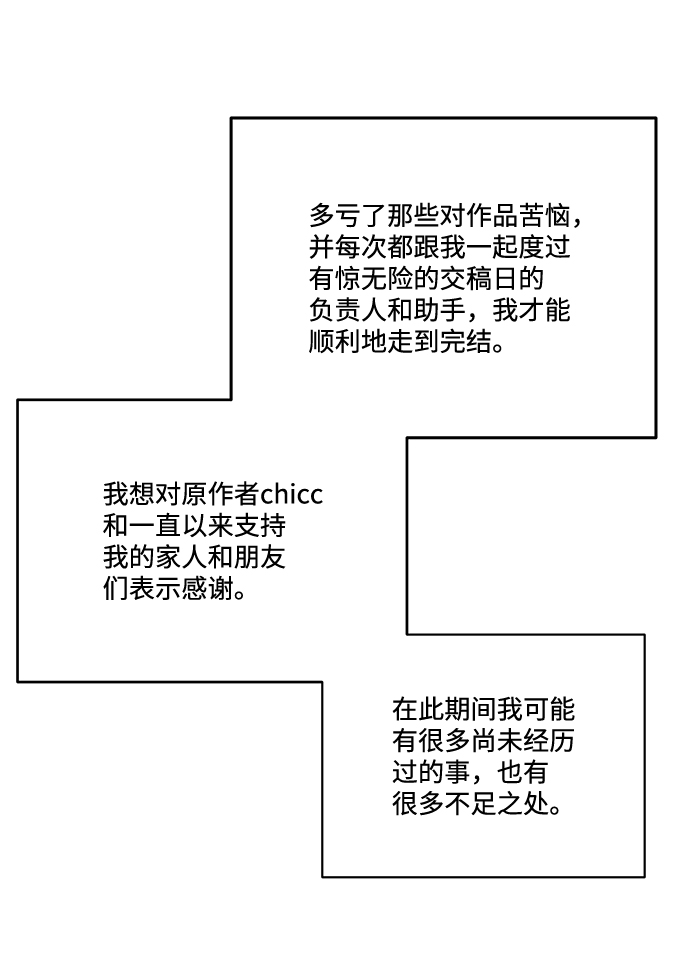 多亏了那些对作品苦恼，并每次都跟我一起度过有惊无险的交稿日的负责人和助手，我才能顺利地走到完结。

我想对原作者chicc和一直以来支持我的家人和朋友们表示感谢。

在此期间我可能有很多尚未经历过的事，也有很多不足之处。